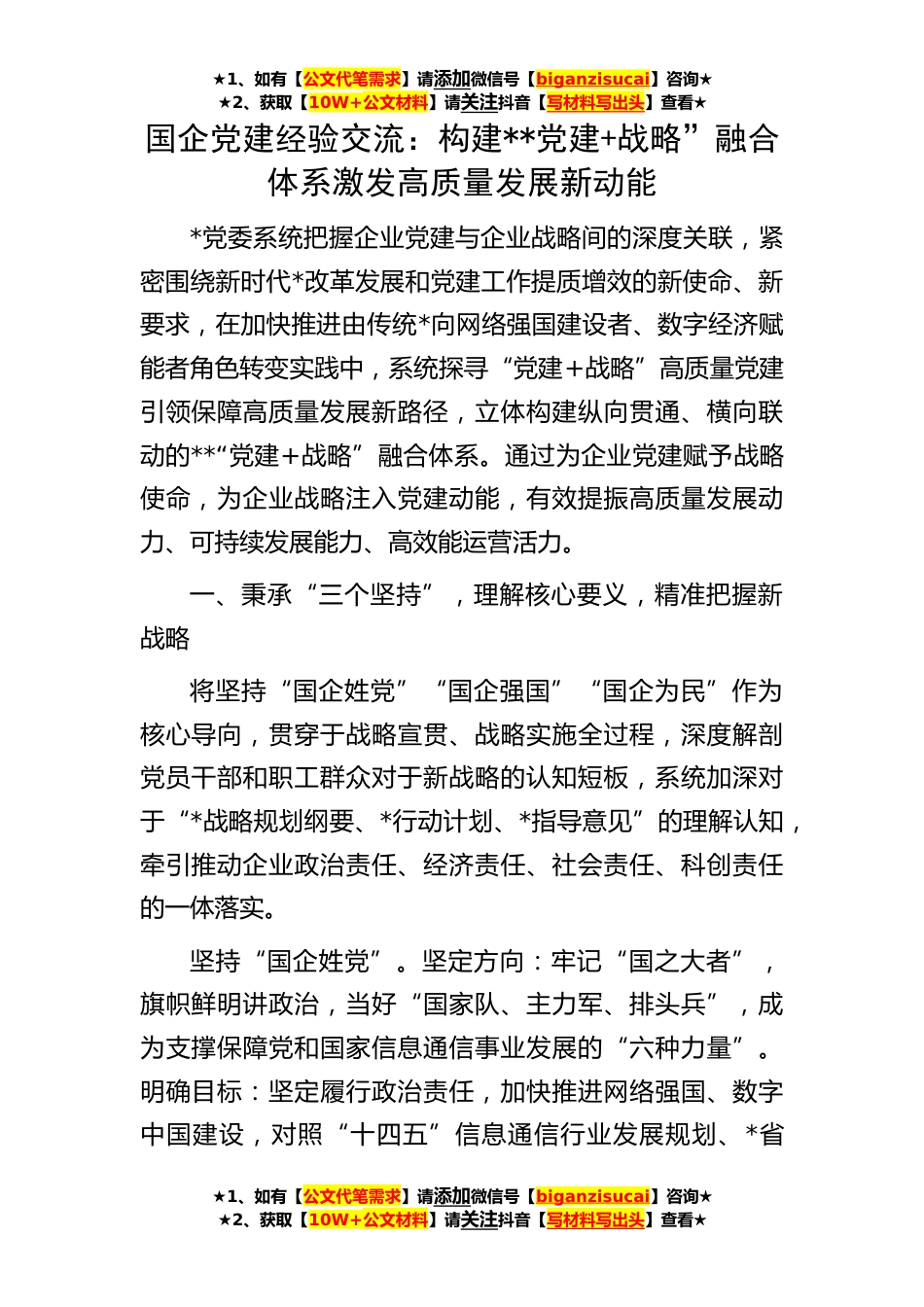 ★1、如有【公文代笔需求】请添加微信号【biganzisucai】咨询★
★2、获取【10W+公文材料】请关注抖音【写材料写出头】查看★

国企党建经验交流：构建**党建+战略”融合体系激发高质量发展新动能

*党委系统把握企业党建与企业战略间的深度关联，紧密围绕新时代*改革发展和党建工作提质增效的新使命、新要求，在加快推进由传统*向网络强国建设者、数字经济赋能者角色转变实践中，系统探寻“党建＋战略”高质量党建引领保障高质量发展新路径，立体构建纵向贯通、横向联动的**“党建＋战略”融合体系。通过为企业党建赋予战略使命，为企业战略注入党建动能，有效提振高质量发展动力、可持续发展能力、高效能运营活力。

一、秉承“三个坚持”，理解核心要义，精准把握新战略

将坚持“国企姓党”“国企强国”“国企为民”作为核心导向，贯穿于战略宣贯、战略实施全过程，深度解剖党员干部和职工群众对于新战略的认知短板，系统加深对于“*战略规划纲要、*行动计划、*指导意见”的理解认知，牵引推动企业政治责任、经济责任、社会责任、科创责任的一体落实。

坚持“国企姓党”。坚定方向：牢记“国之大者”，旗帜鲜明讲政治，当好“国家队、主力军、排头兵”，成为支撑保障党和国家信息通信事业发展的“六种力量”。明确目标：坚定履行政治责任，加快推进网络强国、数字中国建设，对照“十四五”信息通信行业发展规划、*省

★1、如有【公文代笔需求】请添加微信号【biganzisucai】咨询★
★2、获取【10W+公文材料】请关注抖音【写材料写出头】查看★